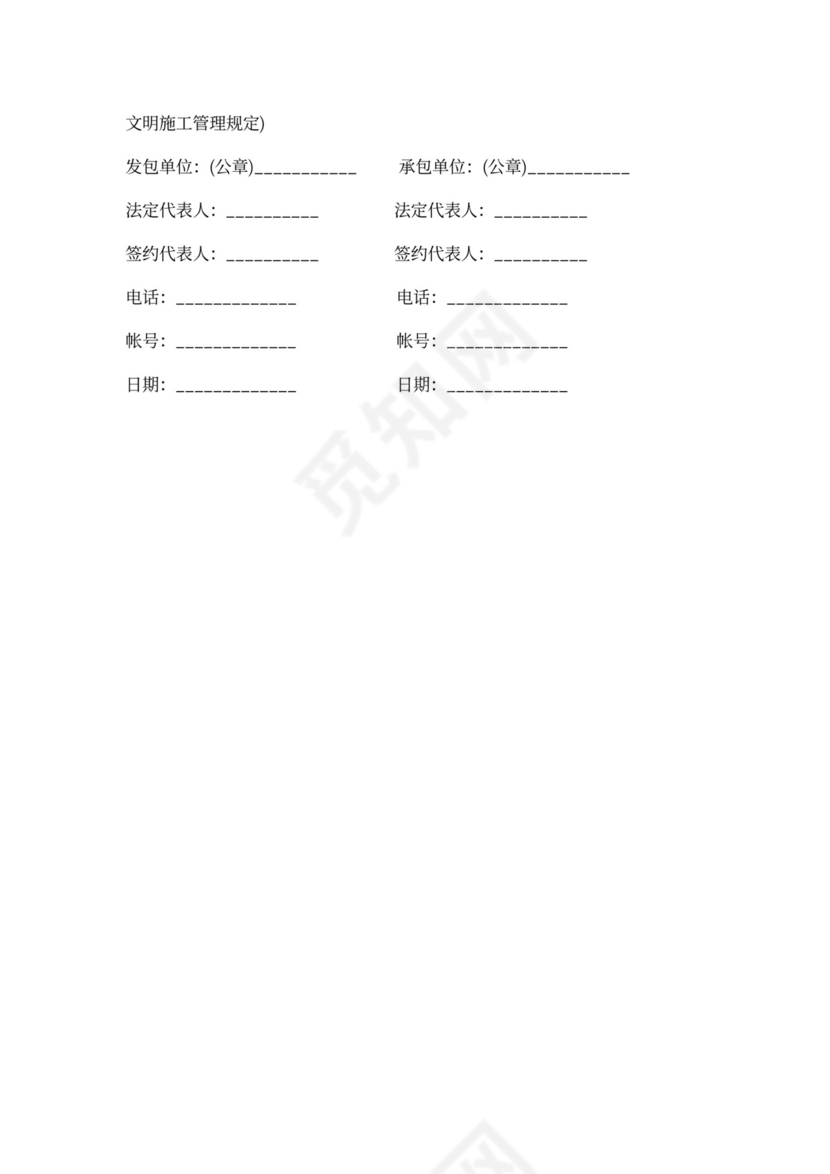 文明施工管理规定)

发包单位：(公章)___________ 承包单位：(公章)___________

法定代表人：__________ 法定代表人：__________

签约代表人：__________ 签约代表人：__________

电话：_____________ 电话：_____________

帐号：_____________ 帐号：_____________

日期：_____________ 日期：_____________

觅知网